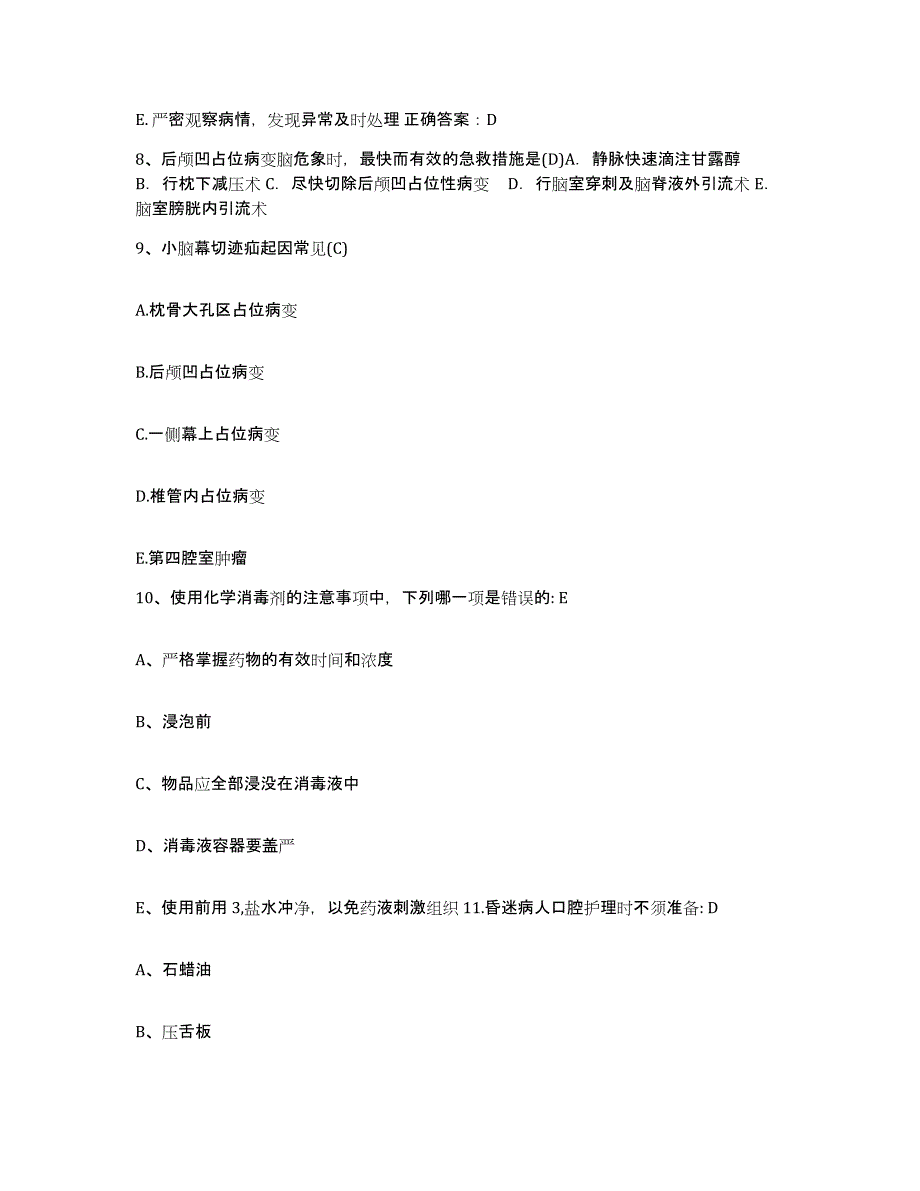 E. 严密观察病情，发现异常及时处理 正确答案：D

8、后颅凹占位病变脑危象时，最快而有效的急救措施是(D)A. 静脉快速滴注甘露醇 B. 行枕下减压术 C. 尽快切除后颅凹占位性病变 D. 行脑室穿刺及脑脊液外引流术 E. 脑室膀胱内引流术

9、小脑幕切迹疝起因常见(C)

A.枕骨大孔区占位病变

B.后颅凹占位病变

C.一侧幕上占位病变

D.椎管内占位病变

E.第四腔室肿瘤

10、使用化学消毒剂的注意事项中，下列哪一项是错误的: E

A、严格掌握药物的有效时间和浓度

B、浸泡前

C、物品应全部浸没在消毒液中

D、消毒液容器要盖严

E、使用前用 3,盐水冲净，以免药液刺激组织 11.昏迷病人口腔护理时不须准备: D

A、石蜡油

B、压舌板